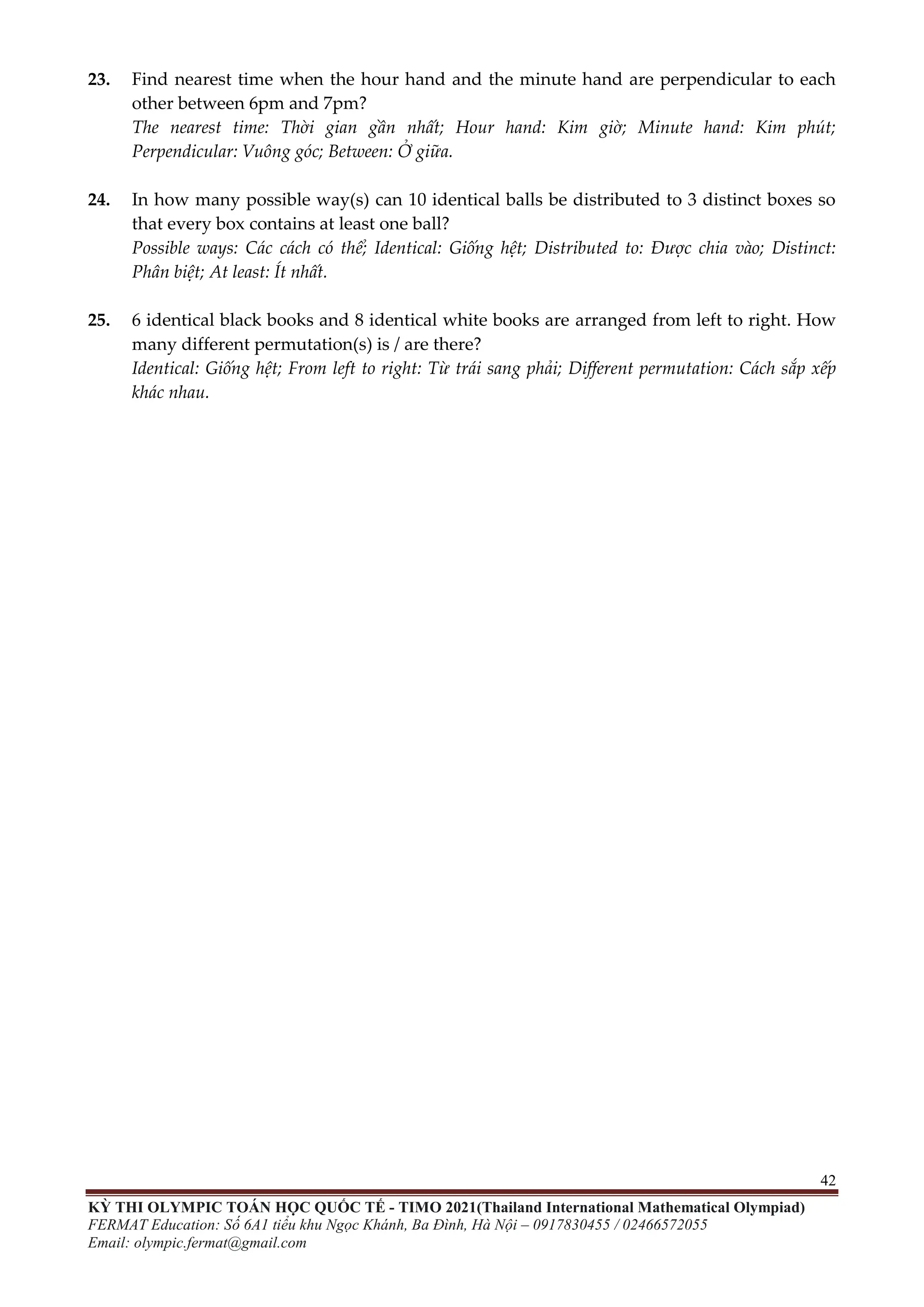 23. Find nearest time when the hour hand and the minute hand are perpendicular to each other between 6pm and 7pm?
The nearest time: Thời gian gần nhất; Hour hand: Kim giờ; Minute hand: Kim phút; Perpendicular: Vuông góc; Between: Ở giữa.

24. In how many possible way(s) can 10 identical balls be distributed to 3 distinct boxes so that every box contains at least one ball?
Possible ways: Các cách có thể; Identical: Giống hệt; Distributed to: Được chia vào; Distinct: Phân biệt; At least: Ít nhất.

25. 6 identical black books and 8 identical white books are arranged from left to right. How many different permutation(s) is / are there?
Identical: Giống hệt; From left to right: Từ trái sang phải; Different permutation: Cách sắp xếp khác nhau.

42

KỲ THI OLYMPIC TOÁN HỌC QUỐC TẾ - TIMO 2021(Thailand International Mathematical Olympiad)
FERMAT Education: Số 6A1 tiểu khu Ngọc Khánh, Ba Đình, Hà Nội – 0917830455 / 02466572055
Email: olympic.fermat@gmail.com